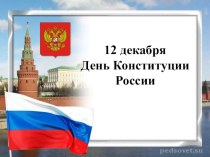 12 декабря
День Конституции
России

pedsovet.su